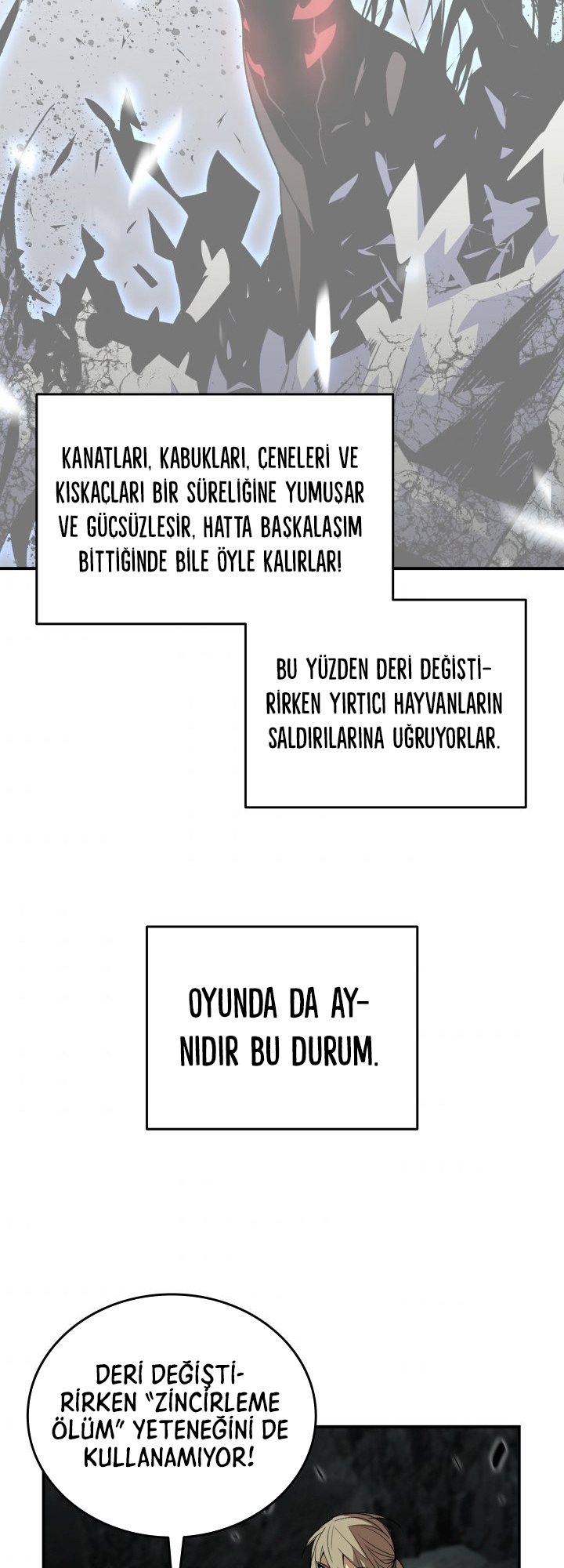 KANATLARI, KABUKLARI, ÇENELERİ VE KISKAÇLARI BİR SÜRELİĞİNE YUMUŞAR VE GÜÇSÜZLEŞİR, HATTA BAŞKALAŞIM BİTTİĞİNDE BİLE ÖYLE KALIRLAR!

BU YÜZDEN DERİ DEĞİŞTİRİRKEN YIRTICI HAYVANLARIN SALDIRILARINA UĞRUYORLAR.

OYUNDA DA AYNIDIR BU DURUM.

DERİ DEĞİŞTİRİRKEN "ZİNCİRLEME ÖLÜM" YETENEĞİNİ DE KULLANAMIYOR!